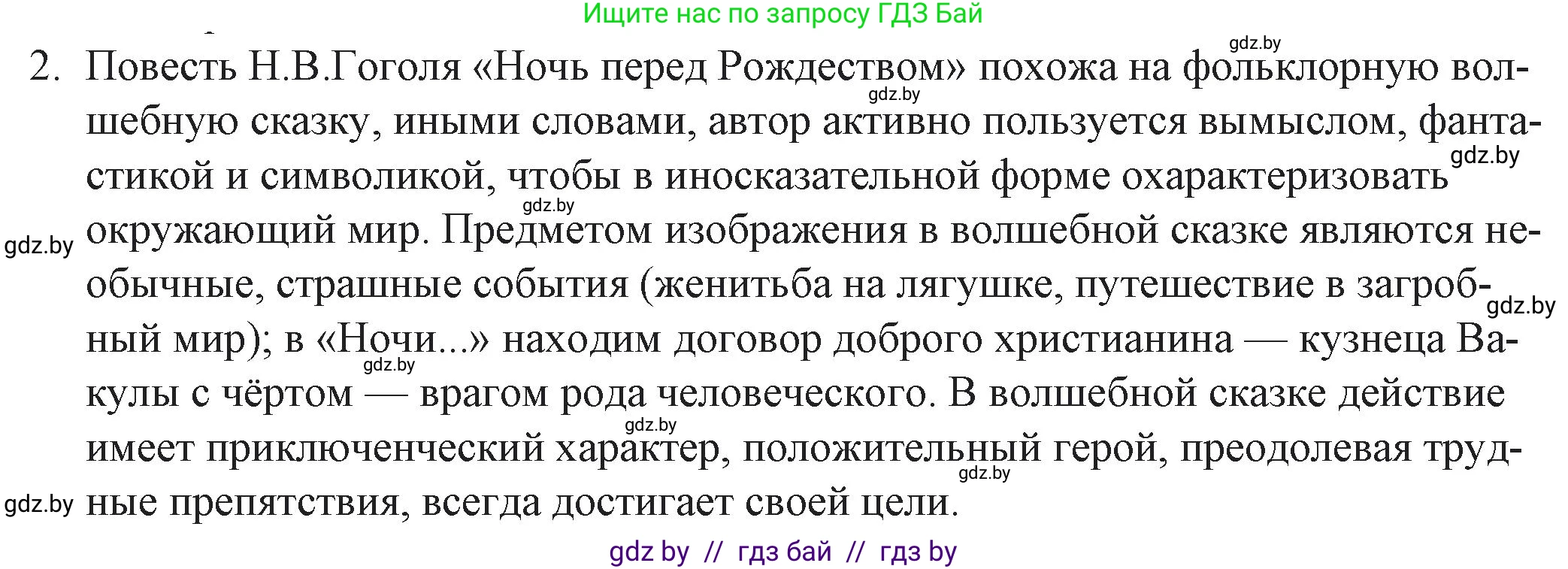 Ищите нас по запросу ГДЗ Бай

gdz.by

2. Повесть Н.В.Гоголя «Ночь перед Рождеством» похожа на фольклорную волшебную сказку, иными словами, автор активно пользуется вымыслом, фантастикой и символикой, чтобы в иносказательной форме охарактеризовать окружающий мир. Предметом изображения в волшебной сказке являются необычные, страшные события (женитьба на лягушке, путешествие в загробный мир); в «Ночи...» находим договор доброго христианина — кузнеца Вакулы с чёртом — врагом рода человеческого. В волшебной сказке действие имеет приключенческий характер, положительный герой, преодолевая трудные препятствия, всегда достигает своей цели.

gdz.by gdz.by gdz.by gdz.by gdz.by gdz.by gdz.by gdz.by gdz.by

gdz by // гдз бай // гдз by